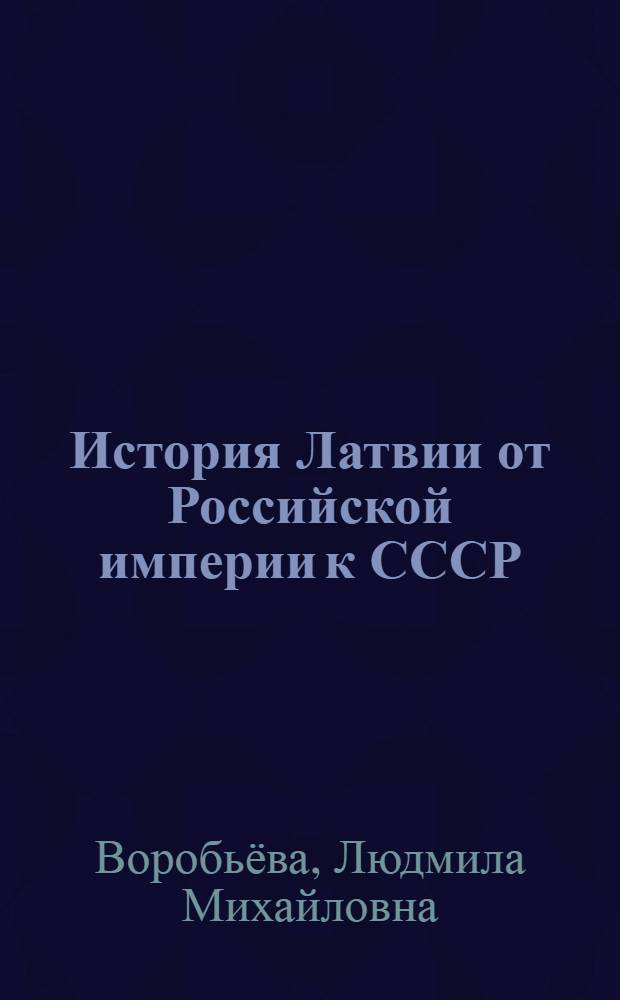 История Латвии от Российской империи к СССР

Воробьёва, Людмила Михайловна